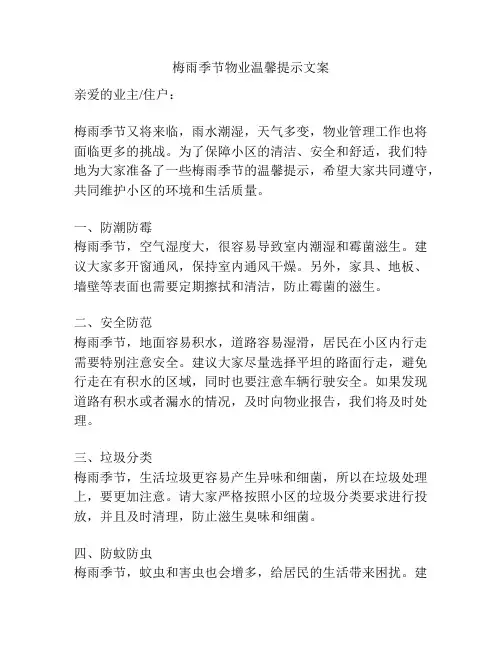 梅雨季节物业温馨提示文案

亲爱的业主/住户：

梅雨季节又将来临，雨水潮湿，天气多变，物业管理工作也将面临更多的挑战。为了保障小区的清洁、安全和舒适，我们特地为大家准备了一些梅雨季节的温馨提示，希望大家共同遵守，共同维护小区的环境和生活质量。

一、防潮防霉
梅雨季节，空气湿度大，很容易导致室内潮湿和霉菌滋生。建议大家多开窗通风，保持室内通风干燥。另外，家具、地板、墙壁等表面也需要定期擦拭和清洁，防止霉菌的滋生。

二、安全防范
梅雨季节，地面容易积水，道路容易湿滑，居民在小区内行走需要特别注意安全。建议大家尽量选择平坦的路面行走，避免行走在有积水的区域，同时也要注意车辆行驶安全。如果发现道路有积水或者漏水的情况，及时向物业报告，我们将及时处理。

三、垃圾分类
梅雨季节，生活垃圾更容易产生异味和细菌，所以在垃圾处理上，要更加注意。请大家严格按照小区的垃圾分类要求进行投放，并且及时清理，防止滋生臭味和细菌。

四、防蚊防虫
梅雨季节，蚊虫和害虫也会增多，给居民的生活带来困扰。建